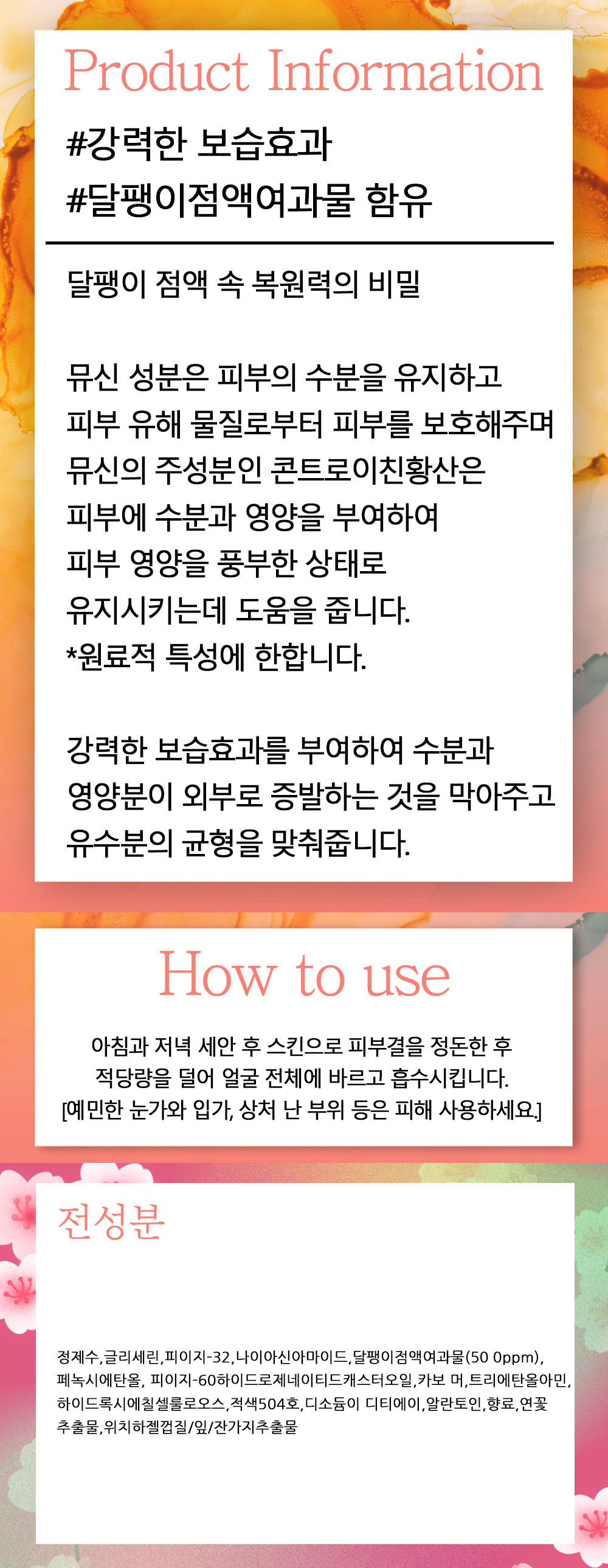 Product Information

#강력한 보습효과
#달팽이점액여과물 함유

달팽이 점액 속 복원력의 비밀

뮤신 성분은 피부의 수분을 유지하고
피부 유해 물질로부터 피부를 보호해주며
뮤신의 주성분인 콘트로이친황산은
피부에 수분과 영양을 부여하여
피부 영양을 풍부한 상태로
유지시키는데 도움을 줍니다.
*원료적 특성에 한합니다.

강력한 보습효과를 부여하여 수분과
영양분이 외부로 증발하는 것을 막아주고
유수분의 균형을 맞춰줍니다.

How to use

아침과 저녁 세안 후 스킨으로 피부결을 정돈한 후
적당량을 덜어 얼굴 전체에 바르고 흡수시킵니다.
[예민한 눈가와 입가, 상처 난 부위 등은 피해 사용하세요.]

전성분

정제수,글리세린,피이지-32,나이아신아마이드,달팽이점액여과물(50 0ppm), 페녹시에탄올, 피이지-60하이드로제네이티드캐스터오일,카보 머,트리에탄올아민, 하이드록시에칠셀룰로오스,적색504호,디소듐이 디티에이,알란토인,향료,연꽃 추출물,위치하젤껍질/잎/잔가지추출물